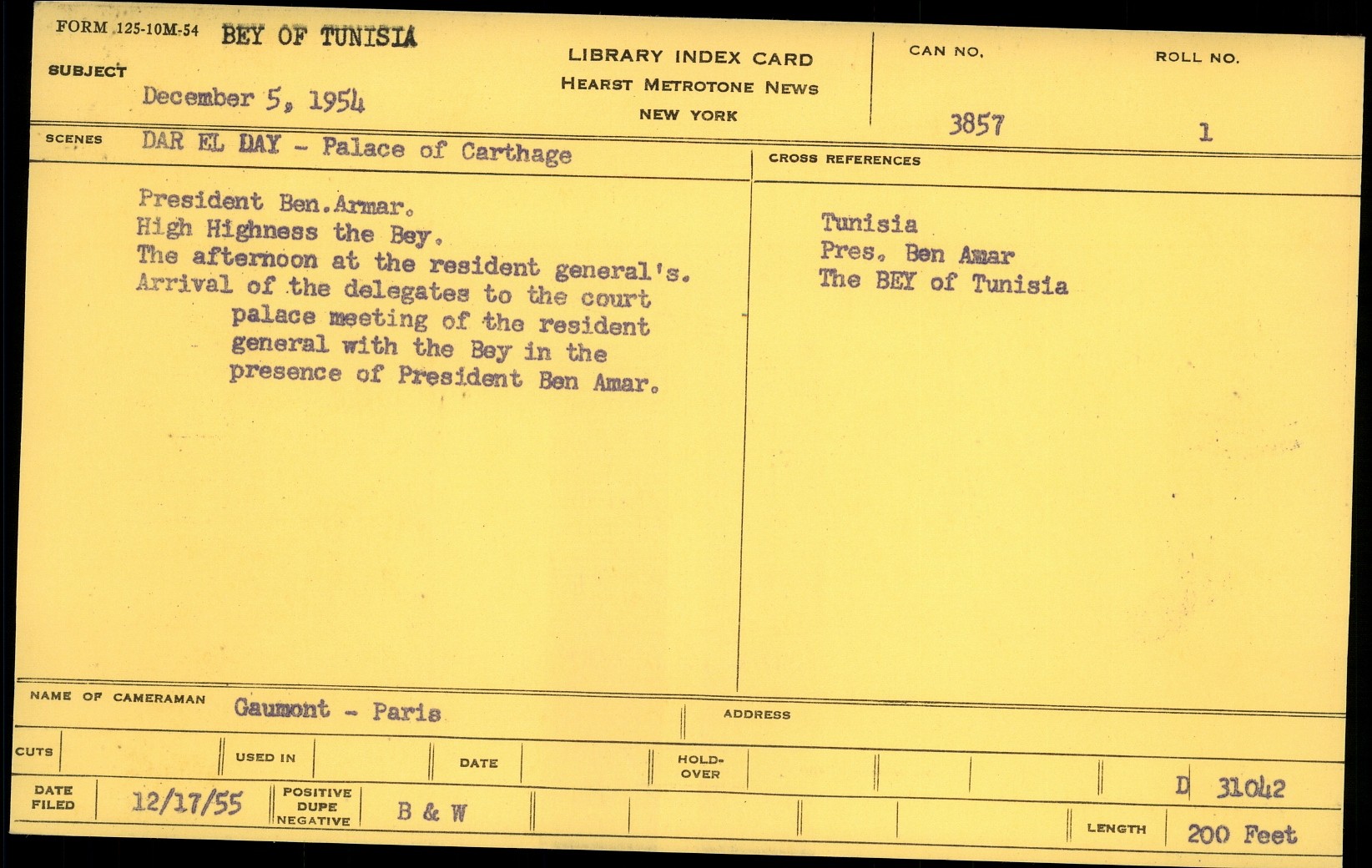 FORM 125-10M-54 BEY OF TUNISIA

SUBJECT
December 5, 1954

LIBRARY INDEX CARD
HEARST METROTONE NEWS
NEW YORK

CAN NO.
3857

ROLL NO.
1

SCENES DAR EL DAY - Palace of Carthage

President Ben.Armar.
High Highness the Bey.
The afternoon at the resident general's.
Arrival of the delegates to the court palace meeting of the resident general with the Bey in the presence of President Ben Amar.

CROSS REFERENCES

Tunisia
Pres. Ben Amar
The BEY of Tunisia

NAME OF CAMERAMAN Gaumont - Paris

ADDRESS

CUTS

USED IN

DATE

HOLD-OVER

D 31042

DATE FILED 12/17/55

POSITIVE DUPE NEGATIVE B & W

LENGTH 200 Feet